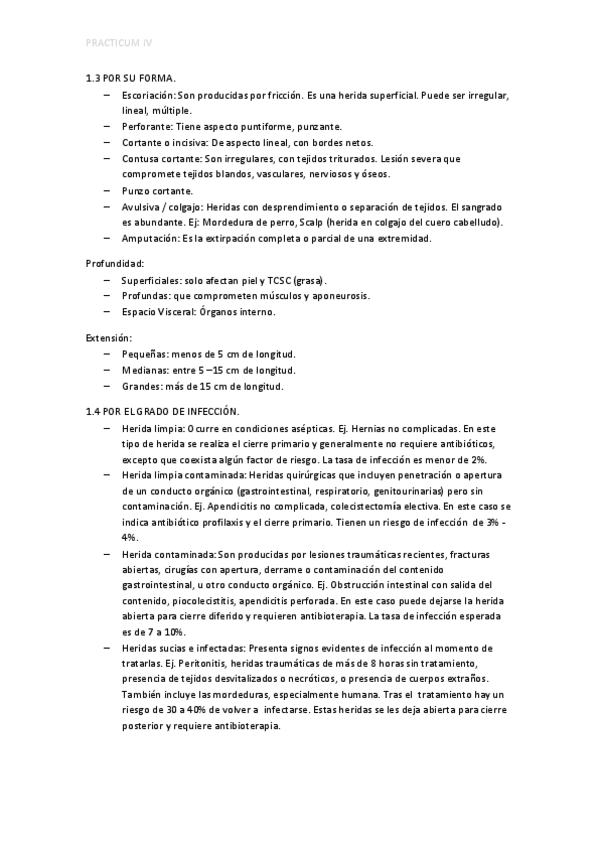 PRACTICUM IV

1.3 POR SU FORMA.

– Escoriación: Son producidas por fricción. Es una herida superficial. Puede ser irregular, lineal, múltiple.
– Perforante: Tiene aspecto puntiforme, punzante.
– Cortante o incisiva: De aspecto lineal, con bordes netos.
– Contusa cortante: Son irregulares, con tejidos triturados. Lesión severa que compromete tejidos blandos, vasculares, nerviosos y óseos.
– Punzo cortante.
– Avulsiva / colgajo: Heridas con desprendimiento o separación de tejidos. El sangrado es abundante. Ej: Mordedura de perro, Scalp (herida en colgajo del cuero cabelludo).
– Amputación: Es la extirpación completa o parcial de una extremidad.

Profundidad:

– Superficiales: solo afectan piel y TCSC (grasa).
– Profundas: que comprometen músculos y aponeurosis.
– Espacio Visceral: Órganos interno.

Extensión:

– Pequeñas: menos de 5 cm de longitud.
– Medianas: entre 5 –15 cm de longitud.
– Grandes: más de 15 cm de longitud.

1.4 POR EL GRADO DE INFECCIÓN.

– Herida limpia: Ocurre en condiciones asépticas. Ej. Hernias no complicadas. En este tipo de herida se realiza el cierre primario y generalmente no requiere antibióticos, excepto que coexista algún factor de riesgo. La tasa de infección es menor de 2%.
– Herida limpia contaminada: Heridas quirúrgicas que incluyen penetración o apertura de un conducto orgánico (gastrointestinal, respiratorio, genitourinarias) pero sin contaminación. Ej. Apendicitis no complicada, colecistectomía electiva. En este caso se indica antibiótico profilaxis y el cierre primario. Tienen un riesgo de infección de 3% - 4%.
– Herida contaminada: Son producidas por lesiones traumáticas recientes, fracturas abiertas, cirugías con apertura, derrame o contaminación del contenido gastrointestinal, u otro conducto orgánico. Ej. Obstrucción intestinal con salida del contenido, piocolecistitis, apendicitis perforada. En este caso puede dejarse la herida abierta para cierre diferido y requieren antibioterapia. La tasa de infección esperada es de 7 a 10%.
– Heridas sucias e infectadas: Presenta signos evidentes de infección al momento de tratarlas. Ej. Peritonitis, heridas traumáticas de más de 8 horas sin tratamiento, presencia de tejidos desvitalizados o necróticos, o presencia de cuerpos extraños. También incluye las mordeduras, especialmente humana. Tras el tratamiento hay un riesgo de 30 a 40% de volver a infectarse. Estas heridas se les deja abierta para cierre posterior y requiere antibioterapia.